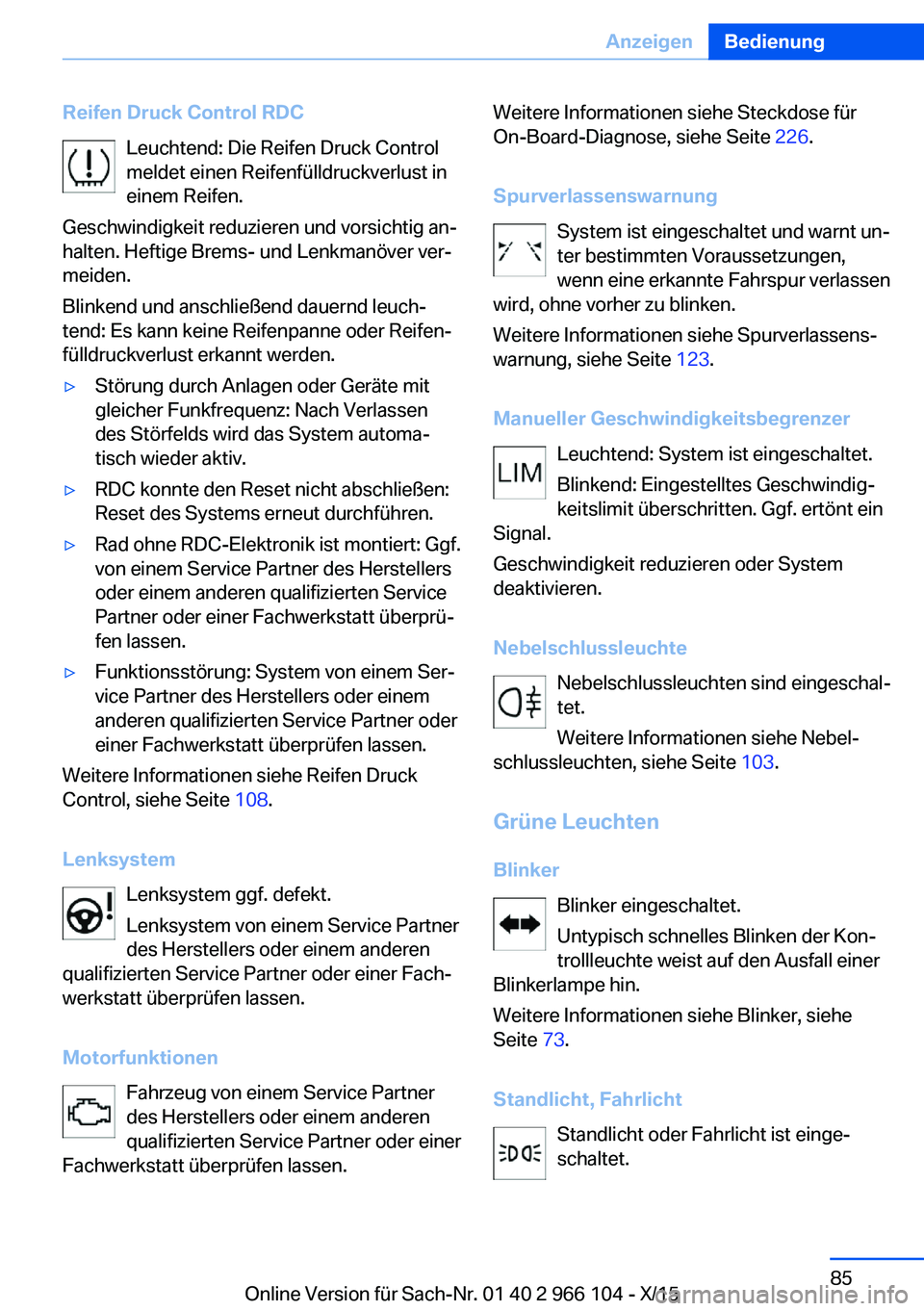 Anzeigen Bedienung

Reifen Druck Control RDC

Leuchtend: Die Reifen Druck Control meldet einen Reifenfülldruckverlust in einem Reifen.

Geschwindigkeit reduzieren und vorsichtig anhalten. Heftige Brems- und Lenkmanöver vermeiden.

Blinkend und anschließend dauernd leuchtend: Es kann keine Reifenpanne oder Reifenfülldruckverlust erkannt werden.

▷ Störung durch Anlagen oder Geräte mit gleicher Funkfrequenz: Nach Verlassen des Störfelds wird das System automatisch wieder aktiv.

▷ RDC konnte den Reset nicht abschließen: Reset des Systems erneut durchführen.

▷ Rad ohne RDC-Elektronik ist montiert: Ggf. von einem Service Partner des Herstellers oder einem anderen qualifizierten Service Partner oder einer Fachwerkstatt überprüfen lassen.

▷ Funktionsstörung: System von einem Service Partner des Herstellers oder einem anderen qualifizierten Service Partner oder einer Fachwerkstatt überprüfen lassen.

Weitere Informationen siehe Reifen Druck Control, siehe Seite 108.

Lenksystem

Lenksystem ggf. defekt.

Lenksystem von einem Service Partner des Herstellers oder einem anderen qualifizierten Service Partner oder einer Fachwerkstatt überprüfen lassen.

Motorfunktionen

Fahrzeug von einem Service Partner des Herstellers oder einem anderen qualifizierten Service Partner oder einer Fachwerkstatt überprüfen lassen.

Weitere Informationen siehe Steckdose für On-Board-Diagnose, siehe Seite 226.

Spurverlassenswarnung

System ist eingeschaltet und warnt unter bestimmten Voraussetzungen, wenn eine erkannte Fahrspur verlassen wird, ohne vorher zu blinken.

Weitere Informationen siehe Spurverlassenswarnung, siehe Seite 123.

Manueller Geschwindigkeitsbegrenzer

LIM

Leuchtend: System ist eingeschaltet.

Blinkend: Eingestelltes Geschwindigkeitslimit überschritten. Ggf. ertönt ein Signal.

Geschwindigkeit reduzieren oder System deaktivieren.

Nebelschlussleuchte

Nebelschlussleuchten sind eingeschaltet.

Weitere Informationen siehe Nebelschlussleuchten, siehe Seite 103.

Grüne Leuchten

Blinker

Blinker eingeschaltet.

Untypisch schnelles Blinken der Kontrollleuchte weist auf den Ausfall einer Blinkerlampe hin.

Weitere Informationen siehe Blinker, siehe Seite 73.

Standlicht, Fahrlicht

Standlicht oder Fahrlicht ist eingeschaltet.

85

Online Version für Sach-Nr. 01 40 2 966 104 - X/15

carmanualsonline.info